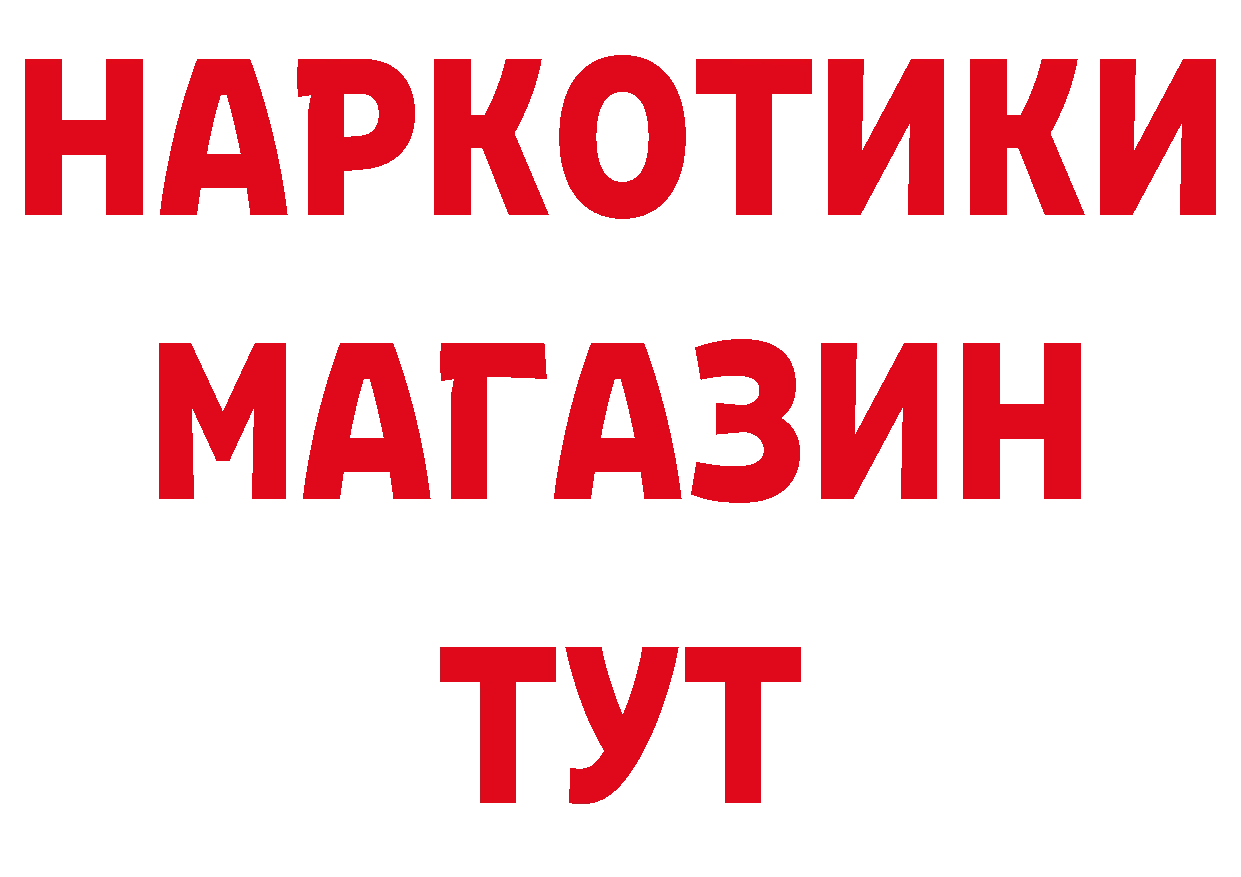 НАРКОТИКИ
МАГАЗИН
ТУТ